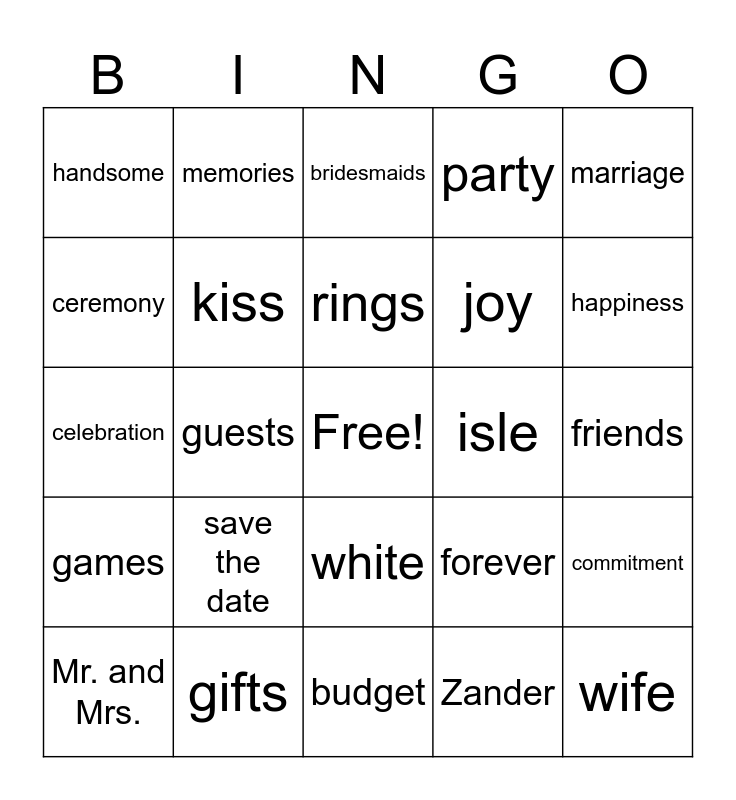 | B | I | N | G | O |
|---|---|---|---|---|
| handsome | memories | bridesmaids | party | marriage |
| ceremony | kiss | rings | joy | happiness |
| celebration | guests | Free! | isle | friends |
| games | save the date | white | forever | commitment |
| Mr. and Mrs. | gifts | budget | Zander | wife |